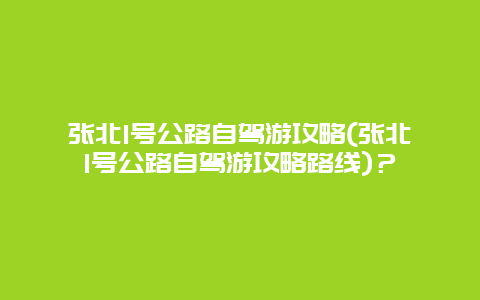 张北1号公路自驾游攻略(张北1号公路自驾游攻略路线)？